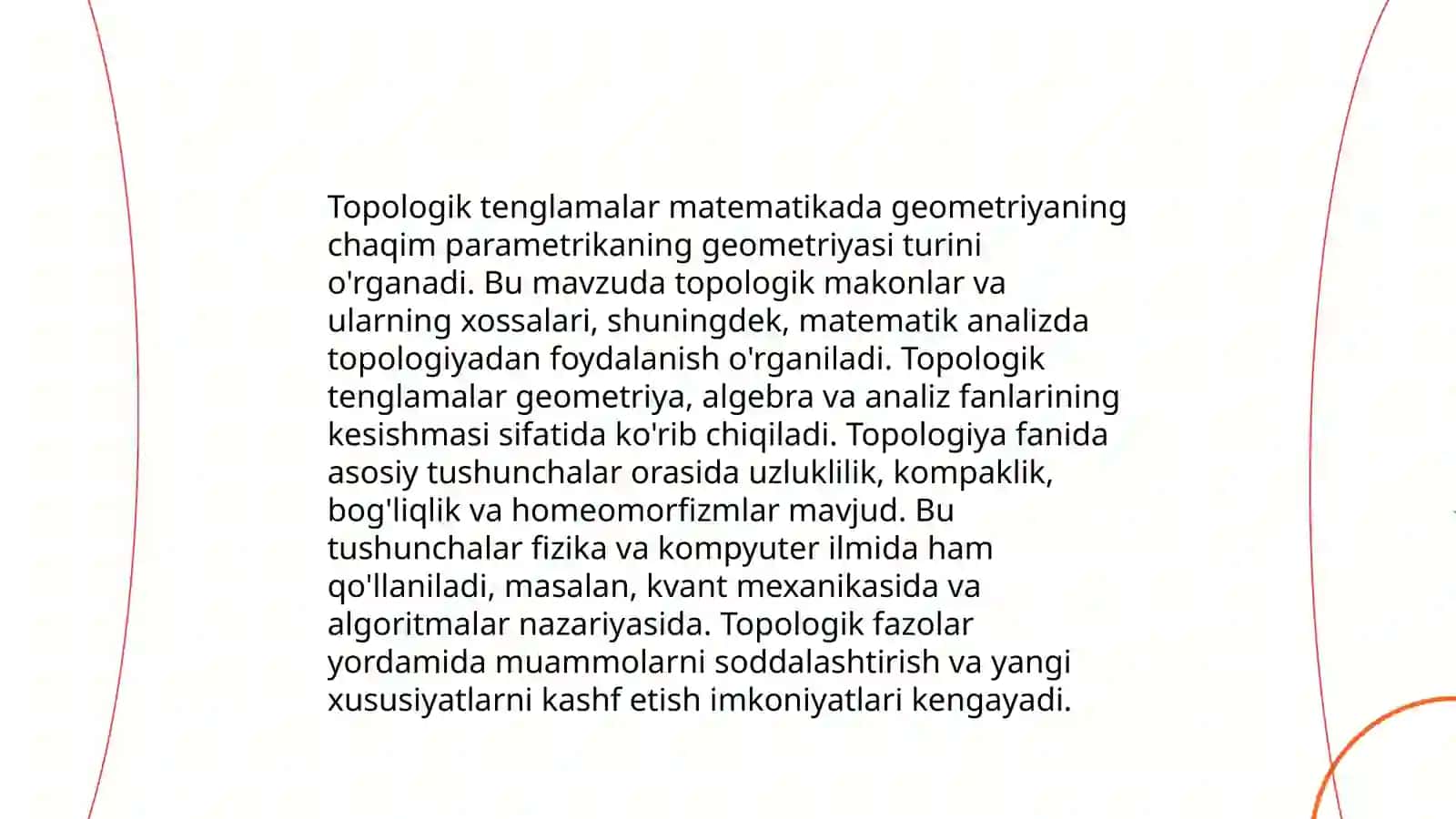 Topologik tenglamalar matematikada geometriyaning chaqim parametrikaning geometriyasi turini o'rganadi. Bu mavzuda topologik makonlar va ularning xossalari, shuningdek, matematik analizda topologiyadan foydalanish o'rganiladi. Topologik tenglamalar geometriya, algebra va analiz fanlarining kesishmasi sifatida ko'rib chiqiladi. Topologiya fanida asosiy tushunchalar orasida uzluklilik, kompaklik, bog'liqlik va homeomorfizmlar mavjud. Bu tushunchalar fizika va kompyuter ilmida ham qo'llaniladi, masalan, kvant mexanikasida va algoritmalar nazariyasida. Topologik fazolar yordamida muammolarni soddalashtirish va yangi xususiyatlarni kashf etish imkoniyatlari kengayadi.